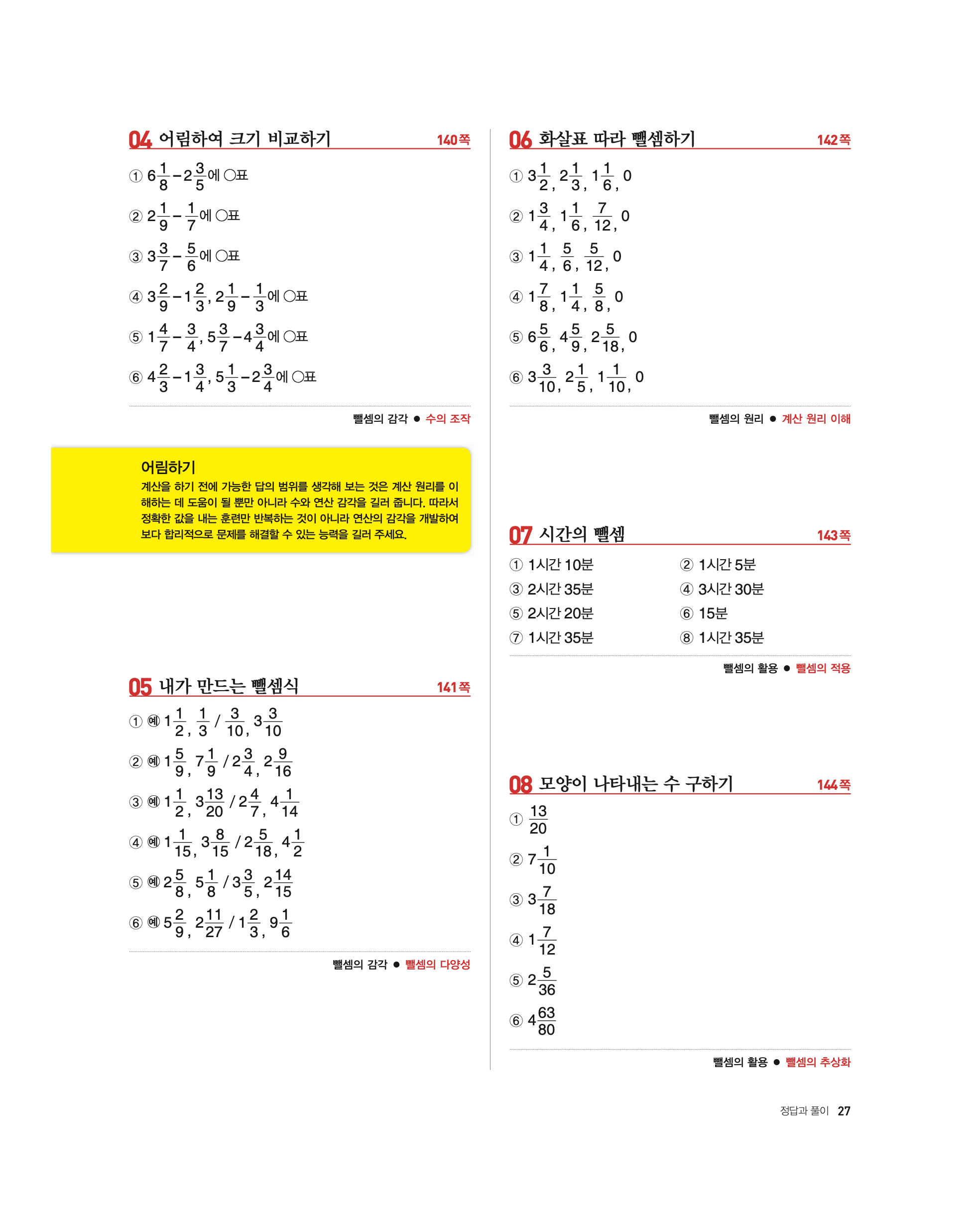 04 어림하여 크기 비교하기 140쪽

① $6\frac{1}{8}-2\frac{3}{5}$에 ○표

② $2\frac{1}{9}-\frac{1}{7}$에 ○표

③ $3\frac{3}{7}-\frac{5}{6}$에 ○표

④ $3\frac{2}{9}-1\frac{2}{3}$, $2\frac{1}{9}-\frac{1}{3}$에 ○표

⑤ $1\frac{4}{7}-\frac{3}{4}$, $5\frac{3}{7}-4\frac{3}{4}$에 ○표

⑥ $4\frac{2}{3}-1\frac{3}{4}$, $5\frac{1}{3}-2\frac{3}{4}$에 ○표

뺄셈의 감각 ● 수의 조작

어림하기
계산을 하기 전에 가능한 답의 범위를 생각해 보는 것은 계산 원리를 이해하는 데 도움이 될 뿐만 아니라 수와 연산 감각을 길러 줍니다. 따라서 정확한 값을 내는 훈련만 반복하는 것이 아니라 연산의 감각을 개발하여 보다 합리적으로 문제를 해결할 수 있는 능력을 길러 주세요.

05 내가 만드는 뺄셈식 141쪽

① 예 $1\frac{1}{2}$, $\frac{1}{3}$ / $\frac{3}{10}$, $3\frac{3}{10}$

② 예 $1\frac{5}{9}$, $7\frac{1}{9}$ / $2\frac{3}{4}$, $2\frac{9}{16}$

③ 예 $1\frac{1}{2}$, $3\frac{13}{20}$ / $2\frac{4}{7}$, $4\frac{1}{14}$

④ 예 $1\frac{1}{15}$, $3\frac{8}{15}$ / $2\frac{5}{18}$, $4\frac{1}{2}$

⑤ 예 $2\frac{5}{8}$, $5\frac{1}{8}$ / $3\frac{3}{5}$, $2\frac{14}{15}$

⑥ 예 $5\frac{2}{9}$, $2\frac{11}{27}$ / $1\frac{2}{3}$, $9\frac{1}{6}$

뺄셈의 감각 ● 뺄셈의 다양성

06 화살표 따라 뺄셈하기 142쪽

① $3\frac{1}{2}$, $2\frac{1}{3}$, $1\frac{1}{6}$, 0

② $1\frac{3}{4}$, $1\frac{1}{6}$, $\frac{7}{12}$, 0

③ $1\frac{1}{4}$, $\frac{5}{6}$, $\frac{5}{12}$, 0

④ $1\frac{7}{8}$, $1\frac{1}{4}$, $\frac{5}{8}$, 0

⑤ $6\frac{5}{6}$, $4\frac{5}{9}$, $2\frac{5}{18}$, 0

⑥ $3\frac{3}{10}$, $2\frac{1}{5}$, $1\frac{1}{10}$, 0

뺄셈의 원리 ● 계산 원리 이해

07 시간의 뺄셈 143쪽

① 1시간 10분
② 1시간 5분
③ 2시간 35분
④ 3시간 30분
⑤ 2시간 20분
⑥ 15분
⑦ 1시간 35분
⑧ 1시간 35분

뺄셈의 활용 ● 뺄셈의 적용

08 모양이 나타내는 수 구하기 144쪽

① $\frac{13}{20}$

② $7\frac{1}{10}$

③ $3\frac{7}{18}$

④ $1\frac{7}{12}$

⑤ $2\frac{5}{36}$

⑥ $4\frac{63}{80}$

뺄셈의 활용 ● 뺄셈의 추상화

정답과 풀이 27